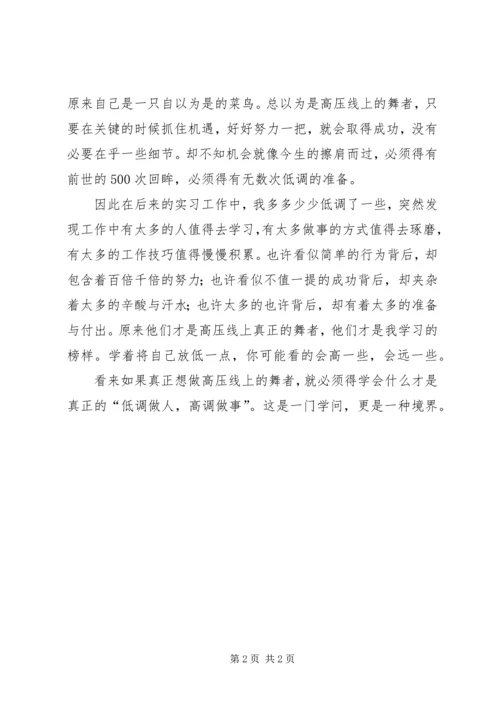 原来自己是一只自以为是的菜鸟。总以为是高压线上的舞者，只要在关键的时候抓住机遇，好好努力一把，就会取得成功，没有必要在乎一些细节。却不知机会就像今生的擦肩而过，必须得有前世的500次回眸，必须得有无数次低调的准备。

因此在后来的实习工作中，我多多少少低调了一些，突然发现工作中有太多的人值得去学习，有太多做事的方式值得去琢磨，有太多的工作技巧值得慢慢积累。也许看似简单的行为背后，却包含着百倍千倍的努力；也许看似不值一提的成功背后，却夹杂着太多的辛酸与汗水；也许太多的也许背后，却有着太多的准备与付出。原来他们才是高压线上真正的舞者，他们才是我学习的榜样。学着将自己放低一点，你可能看的会高一些，会远一些。

看来如果真正想做高压线上的舞者，就必须得学会什么才是真正的“低调做人，高调做事”。这是一门学问，更是一种境界。

第2页 共2页